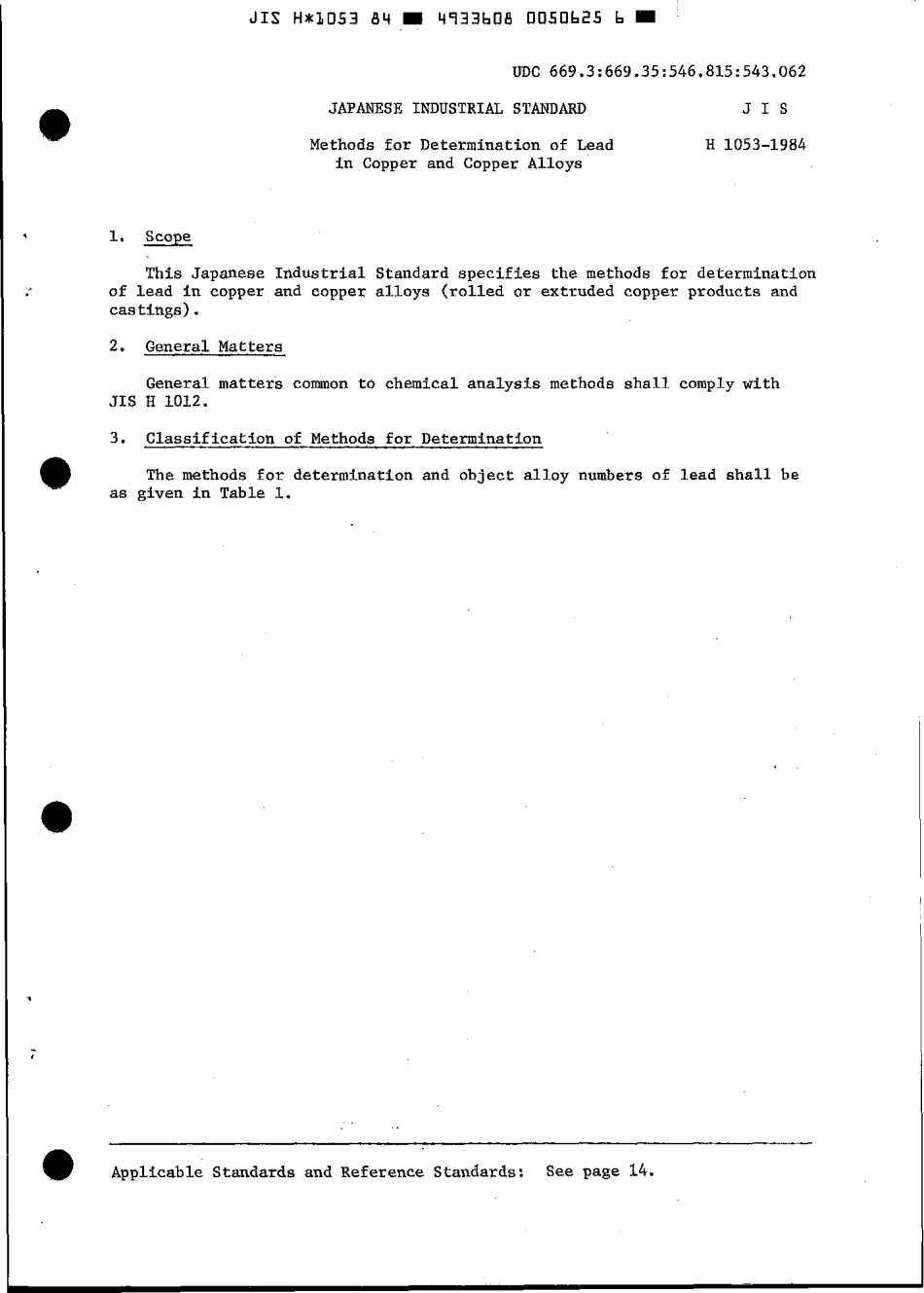 JIS H*1053 84 ■ 4933608 0050625 6 ■

UDC 669.3:669.35:546.815:543.062

JAPANESE INDUSTRIAL STANDARD

J I S

Methods for Determination of Lead in Copper and Copper Alloys

H 1053-1984

1. Scope

This Japanese Industrial Standard specifies the methods for determination of lead in copper and copper alloys (rolled or extruded copper products and castings).

2. General Matters

General matters common to chemical analysis methods shall comply with JIS H 1012.

3. Classification of Methods for Determination

The methods for determination and object alloy numbers of lead shall be as given in Table 1.

Applicable Standards and Reference Standards: See page 14.